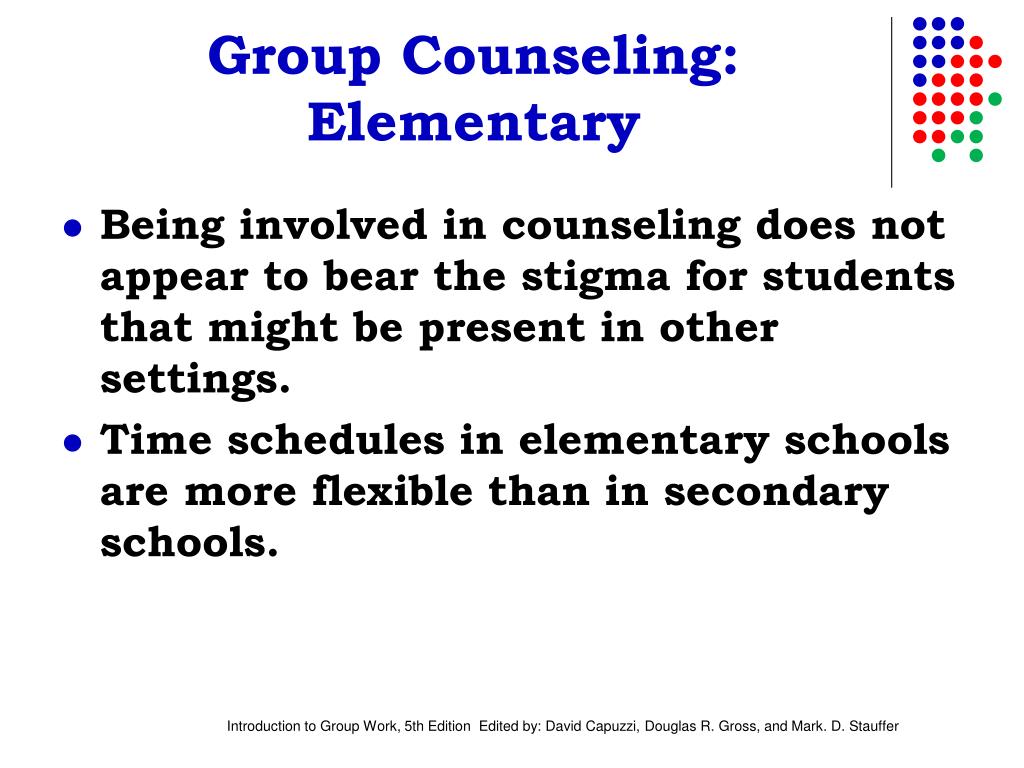 Group Counseling: Elementary

- Being involved in counseling does not appear to bear the stigma for students that might be present in other settings.
- Time schedules in elementary schools are more flexible than in secondary schools.

Introduction to Group Work, 5th Edition Edited by: David Capuzzi, Douglas R. Gross, and Mark. D. Stauffer